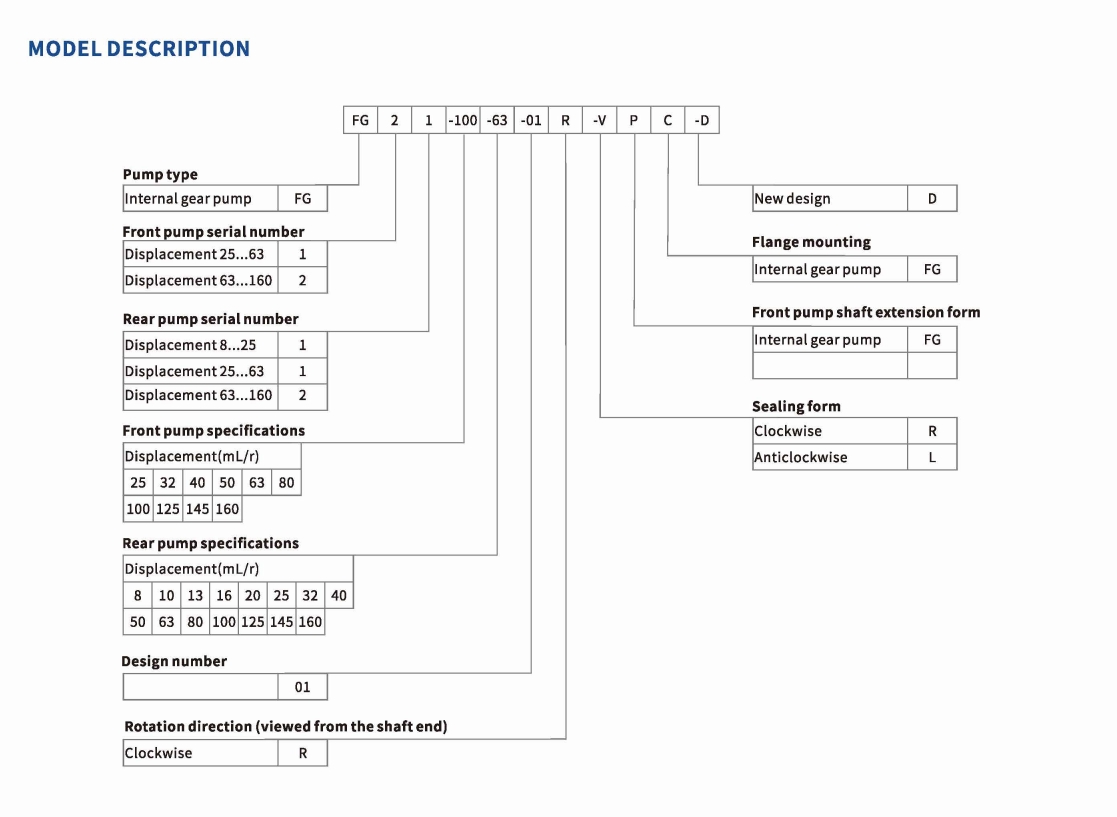 MODEL DESCRIPTION

| FG | 2 | 1 | -100 | -63 | -01 | R | -V | P | C | -D |
|---|---|---|---|---|---|---|---|---|---|---|

Pump type

| Internal gear pump | FG |
|---|---|

Front pump serial number

| Displacement 25...63 | 1 |
|---|---|
| Displacement 63...160 | 2 |

Rear pump serial number

| Displacement 8...25 | 1 |
|---|---|
| Displacement 25...63 | 1 |
| Displacement 63...160 | 2 |

Front pump specifications

| Displacement(mL/r) | | | | | |
|---|---|---|---|---|---|
| 25 | 32 | 40 | 50 | 63 | 80 |
| 100 | 125 | 145 | 160 | | |

Rear pump specifications

| Displacement(mL/r) | | | | | | | |
|---|---|---|---|---|---|---|---|
| 8 | 10 | 13 | 16 | 20 | 25 | 32 | 40 |
| 50 | 63 | 80 | 100 | 125 | 145 | 160 | |

Design number

| | 01 |
|---|---|

Rotation direction (viewed from the shaft end)

| Clockwise | R |
|---|---|

| New design | D |
|---|---|

Flange mounting

| Internal gear pump | FG |
|---|---|

Front pump shaft extension form

| Internal gear pump | FG |
|---|---|
| | |

Sealing form

| Clockwise | R |
|---|---|
| Anticlockwise | L |